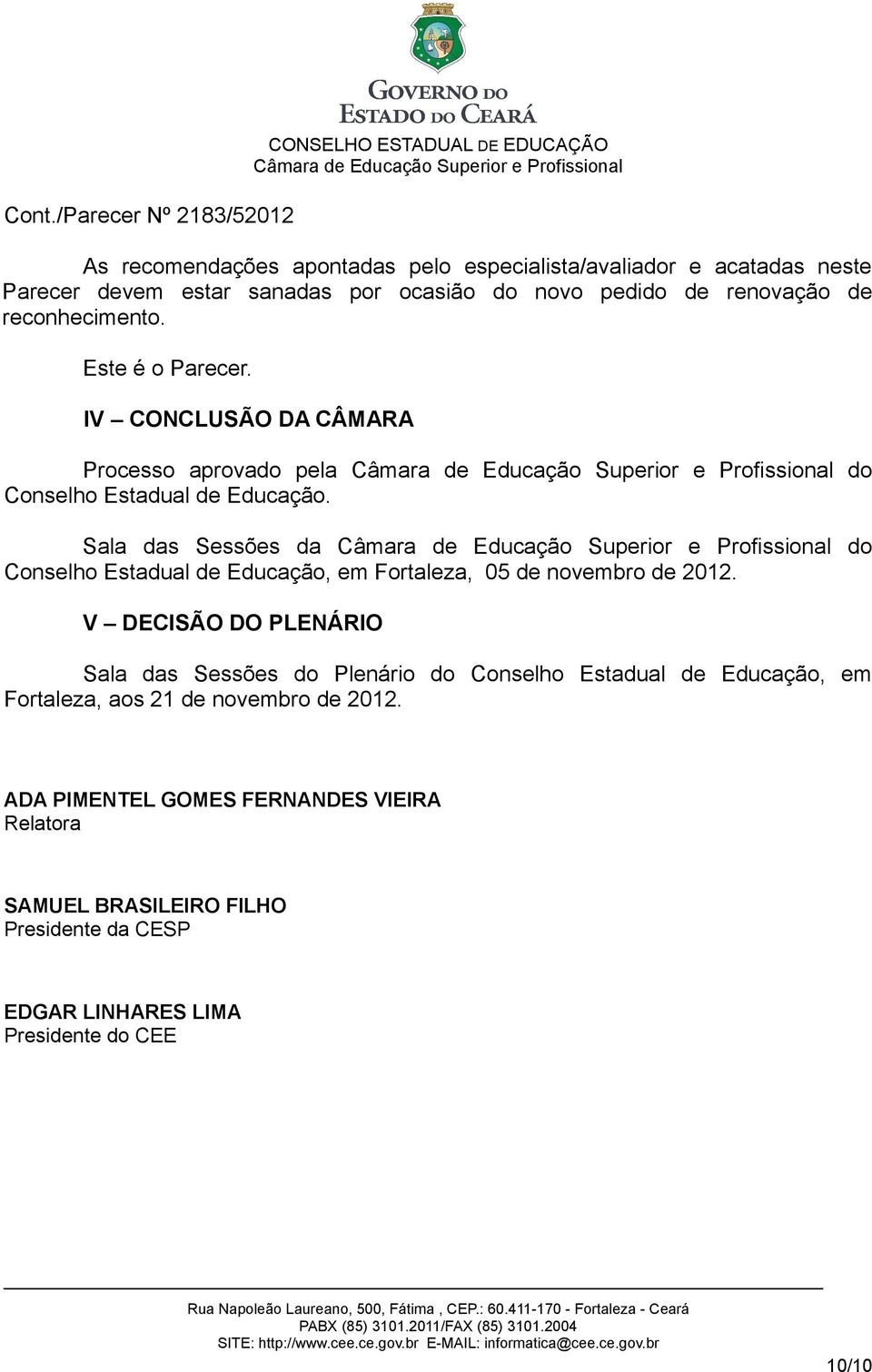 GOVERNO DO
ESTADO DO CEARÁ
CONSELHO ESTADUAL DE EDUCAÇÃO
Câmara de Educação Superior e Profissional

Cont./Parecer Nº 2183/52012

As recomendações apontadas pelo especialista/avaliador e acatadas neste Parecer devem estar sanadas por ocasião do novo pedido de renovação de reconhecimento.

Este é o Parecer.

IV – CONCLUSÃO DA CÂMARA

Processo aprovado pela Câmara de Educação Superior e Profissional do Conselho Estadual de Educação.

Sala das Sessões da Câmara de Educação Superior e Profissional do Conselho Estadual de Educação, em Fortaleza, 05 de novembro de 2012.

V – DECISÃO DO PLENÁRIO

Sala das Sessões do Plenário do Conselho Estadual de Educação, em Fortaleza, aos 21 de novembro de 2012.

ADA PIMENTEL GOMES FERNANDES VIEIRA
Relatora

SAMUEL BRASILEIRO FILHO
Presidente da CESP

EDGAR LINHARES LIMA
Presidente do CEE

Rua Napoleão Laureano, 500, Fátima , CEP.: 60.411-170 - Fortaleza - Ceará
PABX (85) 3101.2011/FAX (85) 3101.2004
SITE: http://www.cee.ce.gov.br E-MAIL: informatica@cee.ce.gov.br

10/10